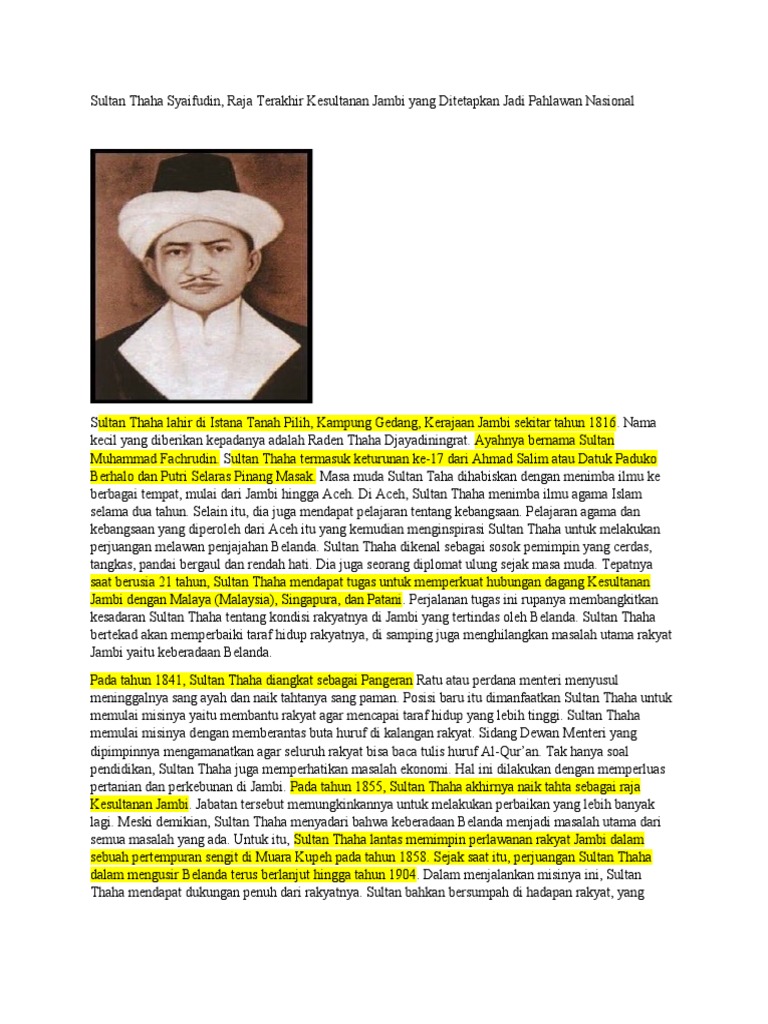 Sultan Thaha Syaifudin, Raja Terakhir Kesultanan Jambi yang Ditetapkan Jadi Pahlawan Nasional

Sultan Thaha lahir di Istana Tanah Pilih, Kampung Gedang, Kerajaan Jambi sekitar tahun 1816. Nama kecil yang diberikan kepadanya adalah Raden Thaha Djayadiningrat. Ayahnya bernama Sultan Muhammad Fachrudin. Sultan Thaha termasuk keturunan ke-17 dari Ahmad Salim atau Datuk Paduko Berhalo dan Putri Selaras Pinang Masak. Masa muda Sultan Taha dihabiskan dengan menimba ilmu ke berbagai tempat, mulai dari Jambi hingga Aceh. Di Aceh, Sultan Thaha menimba ilmu agama Islam selama dua tahun. Selain itu, dia juga mendapat pelajaran tentang kebangsaan. Pelajaran agama dan kebangsaan yang diperoleh dari Aceh itu yang kemudian menginspirasi Sultan Thaha untuk melakukan perjuangan melawan penjajahan Belanda. Sultan Thaha dikenal sebagai sosok pemimpin yang cerdas, tangkas, pandai bergaul dan rendah hati. Dia juga seorang diplomat ulung sejak masa muda. Tepatnya saat berusia 21 tahun, Sultan Thaha mendapat tugas untuk memperkuat hubungan dagang Kesultanan Jambi dengan Malaya (Malaysia), Singapura, dan Patani. Perjalanan tugas ini rupanya membangkitkan kesadaran Sultan Thaha tentang kondisi rakyatnya di Jambi yang tertindas oleh Belanda. Sultan Thaha bertekad akan memperbaiki taraf hidup rakyatnya, di samping juga menghilangkan masalah utama rakyat Jambi yaitu keberadaan Belanda.

Pada tahun 1841, Sultan Thaha diangkat sebagai Pangeran Ratu atau perdana menteri menyusul meninggalnya sang ayah dan naik tahtanya sang paman. Posisi baru itu dimanfaatkan Sultan Thaha untuk memulai misinya yaitu membantu rakyat agar mencapai taraf hidup yang lebih tinggi. Sultan Thaha memulai misinya dengan memberantas buta huruf di kalangan rakyat. Sidang Dewan Menteri yang dipimpinnya mengamanatkan agar seluruh rakyat bisa baca tulis huruf Al-Qur'an. Tak hanya soal pendidikan, Sultan Thaha juga memperhatikan masalah ekonomi. Hal ini dilakukan dengan memperluas pertanian dan perkebunan di Jambi. Pada tahun 1855, Sultan Thaha akhirnya naik tahta sebagai raja Kesultanan Jambi. Jabatan tersebut memungkinkannya untuk melakukan perbaikan yang lebih banyak lagi. Meski demikian, Sultan Thaha menyadari bahwa keberadaan Belanda menjadi masalah utama dari semua masalah yang ada. Untuk itu, Sultan Thaha lantas memimpin perlawanan rakyat Jambi dalam sebuah pertempuran sengit di Muara Kupeh pada tahun 1858. Sejak saat itu, perjuangan Sultan Thaha dalam mengusir Belanda terus berlanjut hingga tahun 1904. Dalam menjalankan misinya ini, Sultan Thaha mendapat dukungan penuh dari rakyatnya. Sultan bahkan bersumpah di hadapan rakyat, yang